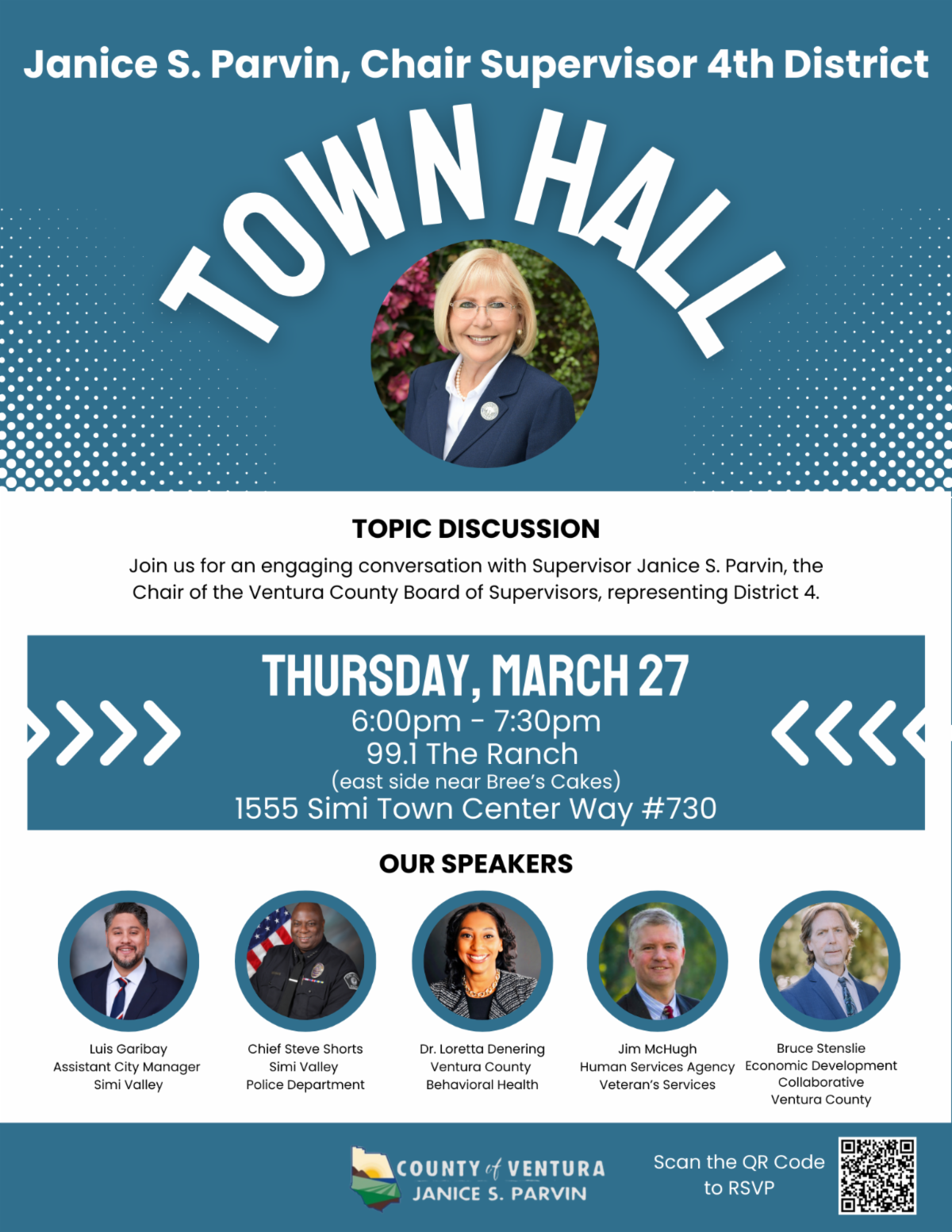 Janice S. Parvin, Chair Supervisor 4th District

TOWN HALL

TOPIC DISCUSSION

Join us for an engaging conversation with Supervisor Janice S. Parvin, the Chair of the Ventura County Board of Supervisors, representing District 4.

THURSDAY, MARCH 27
6:00pm - 7:30pm
99.1 The Ranch
(east side near Bree's Cakes)
1555 Simi Town Center Way #730

OUR SPEAKERS

Luis Garibay
Assistant City Manager
Simi Valley

Chief Steve Shorts
Simi Valley
Police Department

Dr. Loretta Denering
Ventura County
Behavioral Health

Jim McHugh
Human Services Agency
Veteran's Services

Bruce Stenslie
Economic Development
Collaborative
Ventura County

COUNTY of VENTURA
JANICE S. PARVIN

Scan the QR Code
to RSVP